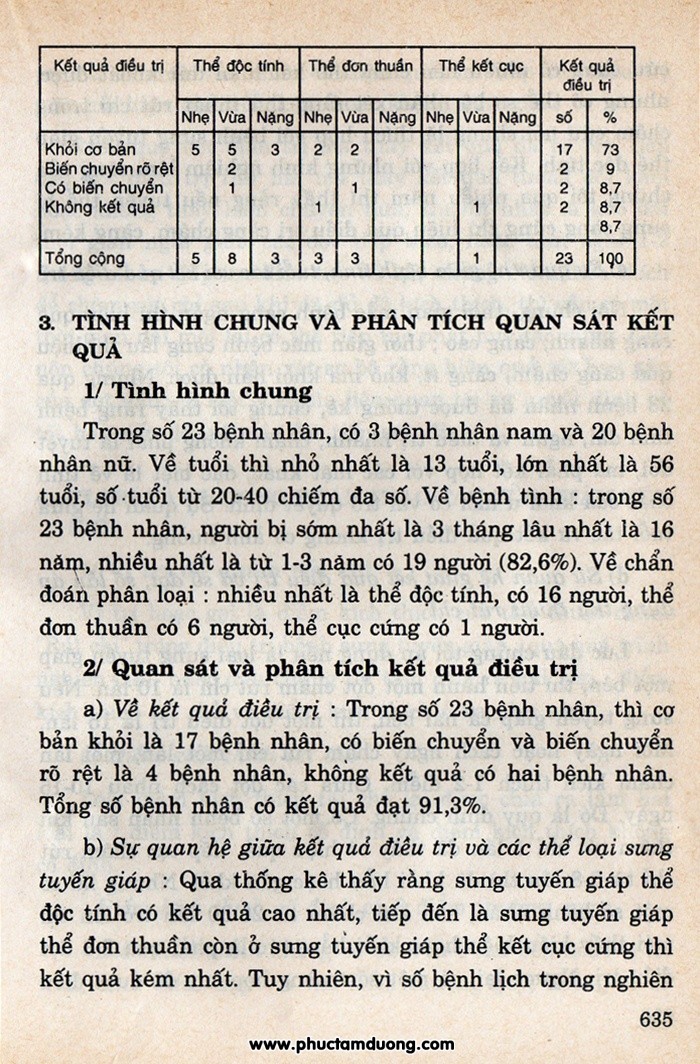 | Kết quả điều trị | Thể độc tính | | | Thể đơn thuần | | | Thể kết cục | | | Kết quả điều trị | |
|---|---|---|---|---|---|---|---|---|---|---|---|
| | Nhẹ | Vừa | Nặng | Nhẹ | Vừa | Nặng | Nhẹ | Vừa | Nặng | số | % |
| Khỏi cơ bản | 5 | 5 | 3 | 2 | 2 | | | | | 17 | 73 |
| Biến chuyển rõ rệt | | 2 | | | | | | | | 2 | 9 |
| Có biến chuyển | | 1 | | | 1 | | | | | 2 | 8,7 |
| Không kết quả | | | | 1 | | | | 1 | | 2 | 8,7 |
| | | | | | | | | | | | 8,7 |
| Tổng cộng | 5 | 8 | 3 | 3 | 3 | | | 1 | | 23 | 100 |

3. TÌNH HÌNH CHUNG VÀ PHÂN TÍCH QUAN SÁT KẾT QUẢ

1/ Tình hình chung

Trong số 23 bệnh nhân, có 3 bệnh nhân nam và 20 bệnh nhân nữ. Về tuổi thì nhỏ nhất là 13 tuổi, lớn nhất là 56 tuổi, số tuổi từ 20-40 chiếm đa số. Về bệnh tình : trong số 23 bệnh nhân, người bị sớm nhất là 3 tháng lâu nhất là 16 năm, nhiều nhất là từ 1-3 năm có 19 người (82,6%). Về chẩn đoán phân loại : nhiều nhất là thể độc tính, có 16 người, thể đơn thuần có 6 người, thể cục cứng có 1 người.

2/ Quan sát và phân tích kết quả điều trị

a) Về kết quả điều trị : Trong số 23 bệnh nhân, thì cơ bản khỏi là 17 bệnh nhân, có biến chuyển và biến chuyển rõ rệt là 4 bệnh nhân, không kết quả có hai bệnh nhân. Tổng số bệnh nhân có kết quả đạt 91,3%.

b) Sự quan hệ giữa kết quả điều trị và các thể loại sưng tuyến giáp : Qua thống kê thấy rằng sưng tuyến giáp thể độc tính có kết quả cao nhất, tiếp đến là sưng tuyến giáp thể đơn thuần còn ở sưng tuyến giáp thể kết cục cứng thì kết quả kém nhất. Tuy nhiên, vì số bệnh lịch trong nghiên

635

www.phuctamduong.com